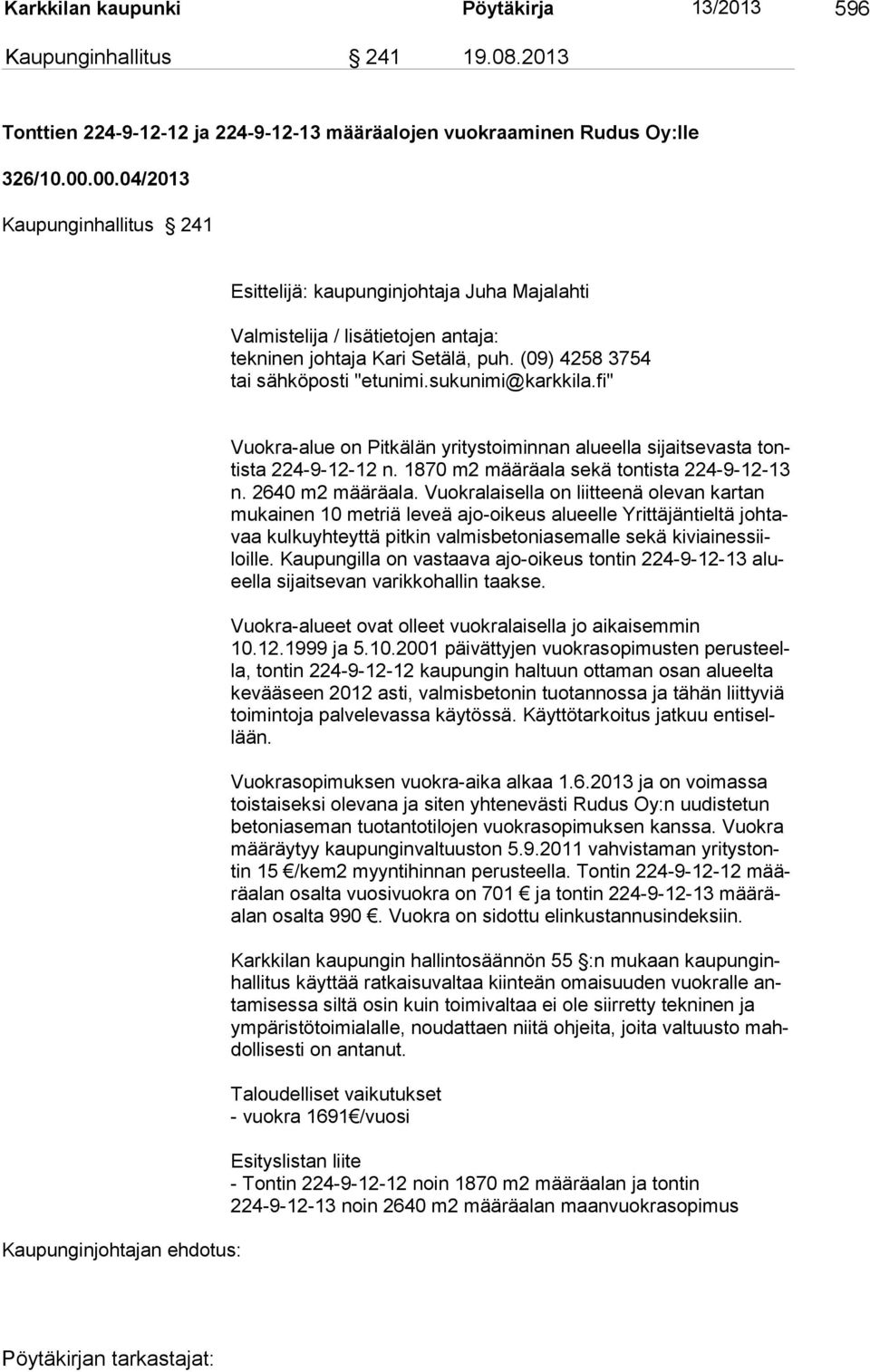 Karkkilan kaupunki Pöytäkirja 13/2013 596

Kaupunginhallitus § 241 19.08.2013

Tonttien 224-9-12-12 ja 224-9-12-13 määräalojen vuokraaminen Rudus Oy:lle

326/10.00.00.04/2013

Kaupunginhallitus § 241

Esittelijä: kaupunginjohtaja Juha Majalahti

Valmistelija / lisätietojen antaja: tekninen johtaja Kari Setälä, puh. (09) 4258 3754 tai sähköposti "etunimi.sukunimi@karkkila.fi"

Vuokra-alue on Pitkälän yritystoiminnan alueella sijaitsevasta tontista 224-9-12-12 n. 1870 m2 määräala sekä tontista 224-9-12-13 n. 2640 m2 määräala. Vuokralaisella on liitteenä olevan kartan mukainen 10 metriä leveä ajo-oikeus alueelle Yrittäjäntieltä johtavaa kulkuyhteyttä pitkin valmisbetoniasemalle sekä kiviainessiiloille. Kaupungilla on vastaava ajo-oikeus tontin 224-9-12-13 alueella sijaitsevan varikkohallin taakse.

Vuokra-alueet ovat olleet vuokralaisella jo aikaisemmin 10.12.1999 ja 5.10.2001 päivättyjen vuokrasopimusten perusteella, tontin 224-9-12-12 kaupungin haltuun ottaman osan alueelta kevääseen 2012 asti, valmisbetonin tuotannossa ja tähän liittyviä toimintoja palvelevassa käytössä. Käyttötarkoitus jatkuu entisellään.

Vuokrasopimuksen vuokra-aika alkaa 1.6.2013 ja on voimassa toistaiseksi olevana ja siten yhtenevästi Rudus Oy:n uudistetun betoniaseman tuotantotilojen vuokrasopimuksen kanssa. Vuokra määräytyy kaupunginvaltuuston 5.9.2011 vahvistaman yritystontin 15 €/kem2 myyntihinnan perusteella. Tontin 224-9-12-12 määräalan osalta vuosivuokra on 701 € ja tontin 224-9-12-13 määräalan osalta 990 €. Vuokra on sidottu elinkustannusindeksiin.

Karkkilan kaupungin hallintosäännön 55 §:n mukaan kaupunginhallitus käyttää ratkaisuvaltaa kiinteän omaisuuden vuokralle antamisessa siltä osin kuin toimivaltaa ei ole siirretty tekninen ja ympäristötoimialalle, noudattaen niitä ohjeita, joita valtuusto mahdollisesti on antanut.

Taloudelliset vaikutukset
- vuokra 1691€/vuosi

Esityslistan liite
- Tontin 224-9-12-12 noin 1870 m2 määräalan ja tontin 224-9-12-13 noin 2640 m2 määräalan maanvuokrasopimus

Kaupunginjohtajan ehdotus:

Pöytäkirjan tarkastajat: